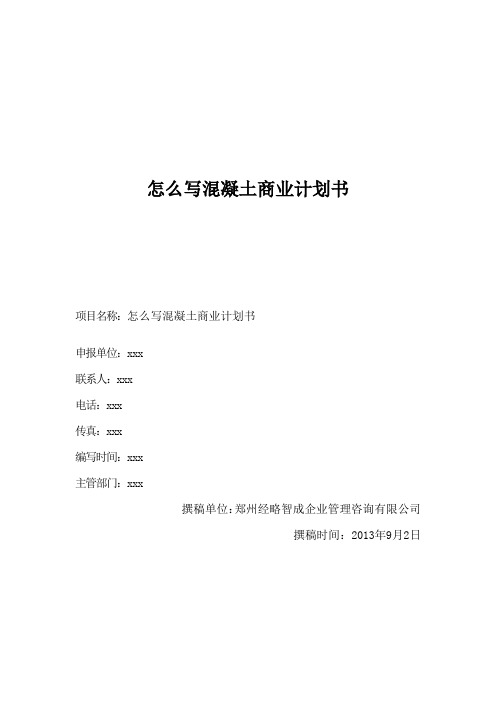 怎么写混凝土商业计划书

项目名称：怎么写混凝土商业计划书

申报单位：xxx

联系人：xxx

电话：xxx

传真：xxx

编写时间：xxx

主管部门：xxx

撰稿单位：郑州经略智成企业管理咨询有限公司

撰稿时间：2013年9月2日